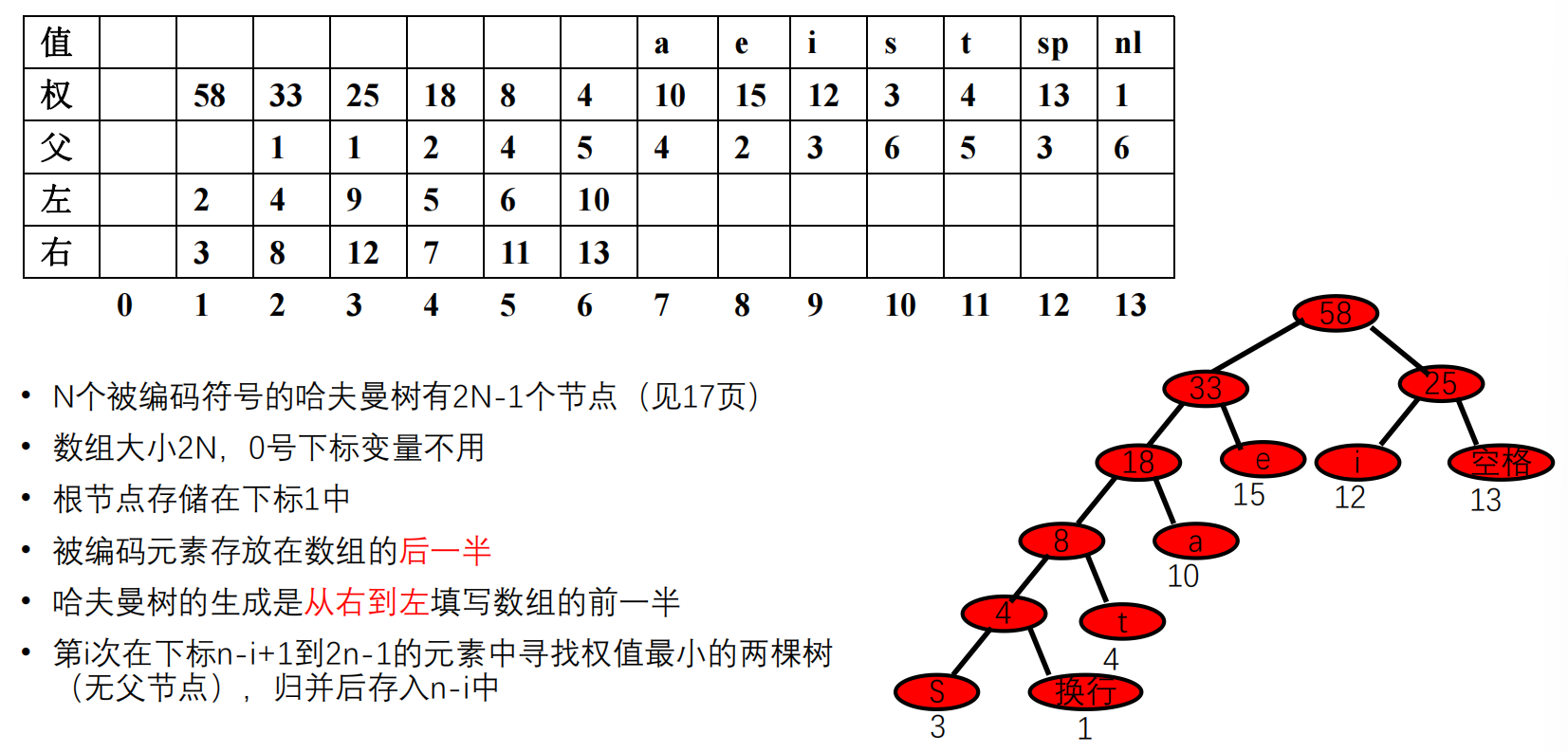 | 值 | | | | | | | | a | e | i | s | t | sp | nl |
|---|---|---|---|---|---|---|---|---|---|---|---|---|---|---|
| 权 | | 58 | 33 | 25 | 18 | 8 | 4 | 10 | 15 | 12 | 3 | 4 | 13 | 1 |
| 父 | | | 1 | 1 | 2 | 4 | 5 | 4 | 2 | 3 | 6 | 5 | 3 | 6 |
| 左 | | 2 | 4 | 9 | 5 | 6 | 10 | | | | | | | |
| 右 | | 3 | 8 | 12 | 7 | 11 | 13 | | | | | | | |
| | 0 | 1 | 2 | 3 | 4 | 5 | 6 | 7 | 8 | 9 | 10 | 11 | 12 | 13 |

• N个被编码符号的哈夫曼树有2N-1个节点（见17页）
• 数组大小2N，0号下标变量不用
• 根节点存储在下标1中
• 被编码元素存放在数组的后一半
• 哈夫曼树的生成是从右到左填写数组的前一半
• 第i次在下标n-i+1到2n-1的元素中寻找权值最小的两棵树（无父节点），归并后存入n-i中

58
33
25
18
e
15
i
12
空格
13
8
a
10
4
t
4
S
3
换行
1